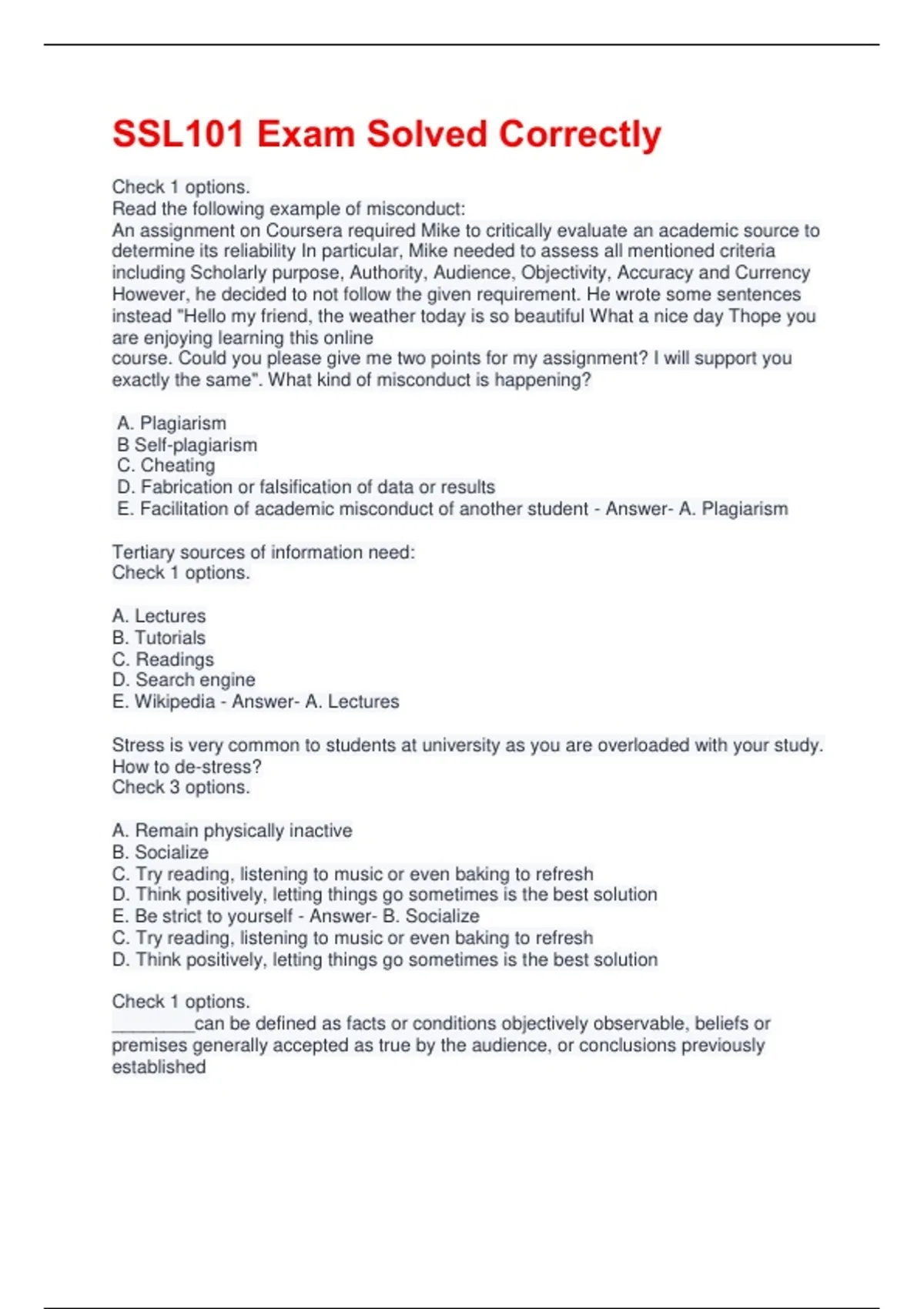 SSL101 Exam Solved Correctly

Check 1 options.
Read the following example of misconduct:
An assignment on Coursera required Mike to critically evaluate an academic source to determine its reliability In particular, Mike needed to assess all mentioned criteria including Scholarly purpose, Authority, Audience, Objectivity, Accuracy and Currency However, he decided to not follow the given requirement. He wrote some sentences instead "Hello my friend, the weather today is so beautiful What a nice day Thope you are enjoying learning this online
course. Could you please give me two points for my assignment? I will support you exactly the same". What kind of misconduct is happening?

A. Plagiarism
B Self-plagiarism
C. Cheating
D. Fabrication or falsification of data or results
E. Facilitation of academic misconduct of another student - Answer- A. Plagiarism

Tertiary sources of information need:
Check 1 options.

A. Lectures
B. Tutorials
C. Readings
D. Search engine
E. Wikipedia - Answer- A. Lectures

Stress is very common to students at university as you are overloaded with your study. How to de-stress?
Check 3 options.

A. Remain physically inactive
B. Socialize
C. Try reading, listening to music or even baking to refresh
D. Think positively, letting things go sometimes is the best solution
E. Be strict to yourself - Answer- B. Socialize
C. Try reading, listening to music or even baking to refresh
D. Think positively, letting things go sometimes is the best solution

Check 1 options.
________can be defined as facts or conditions objectively observable, beliefs or premises generally accepted as true by the audience, or conclusions previously established